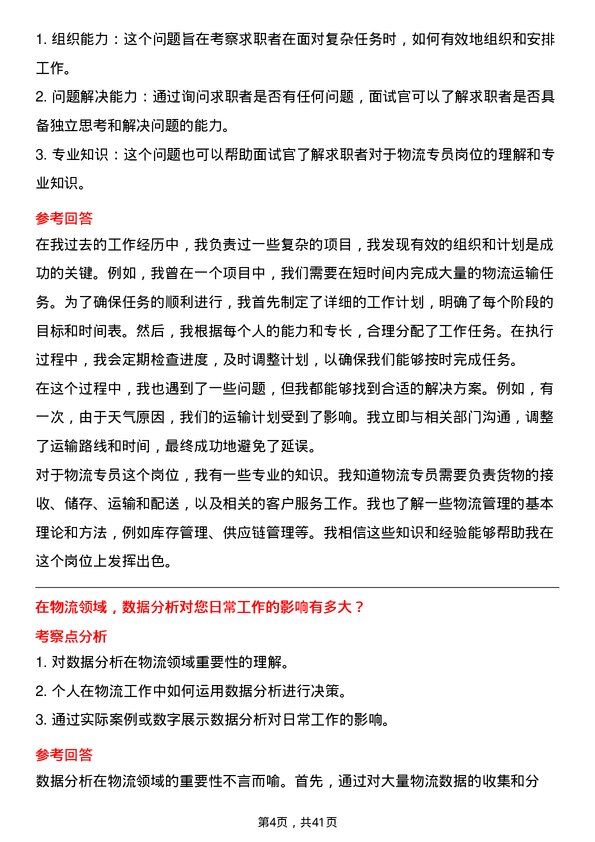 1. 组织能力：这个问题旨在考察求职者在面对复杂任务时，如何有效地组织和安排工作。

2. 问题解决能力：通过询问求职者是否有任何问题，面试官可以了解求职者是否具备独立思考和解决问题的能力。

3. 专业知识：这个问题也可以帮助面试官了解求职者对于物流专员岗位的理解和专业知识。

参考回答

在我过去的工作经历中，我负责过一些复杂的项目，我发现有效的组织和计划是成功的关键。例如，我曾在一个项目中，我们需要在短时间内完成大量的物流运输任务。为了确保任务的顺利进行，我首先制定了详细的工作计划，明确了每个阶段的目标和时间表。然后，我根据每个人的能力和专长，合理分配了工作任务。在执行过程中，我会定期检查进度，及时调整计划，以确保我们能够按时完成任务。

在这个过程中，我也遇到了一些问题，但我都能够找到合适的解决方案。例如，有一次，由于天气原因，我们的运输计划受到了影响。我立即与相关部门沟通，调整了运输路线和时间，最终成功地避免了延误。

对于物流专员这个岗位，我有一些专业的知识。我知道物流专员需要负责货物的接收、储存、运输和配送，以及相关的客户服务工作。我也了解一些物流管理的基本理论和方法，例如库存管理、供应链管理等。我相信这些知识和经验能够帮助我在这个岗位上发挥出色。

在物流领域，数据分析对您日常工作的影响有多大？

考察点分析

1. 对数据分析在物流领域重要性的理解。

2. 个人在物流工作中如何运用数据分析进行决策。

3. 通过实际案例或数字展示数据分析对日常工作的影响。

参考回答

数据分析在物流领域的重要性不言而喻。首先，通过对大量物流数据的收集和分

第4页，共41页